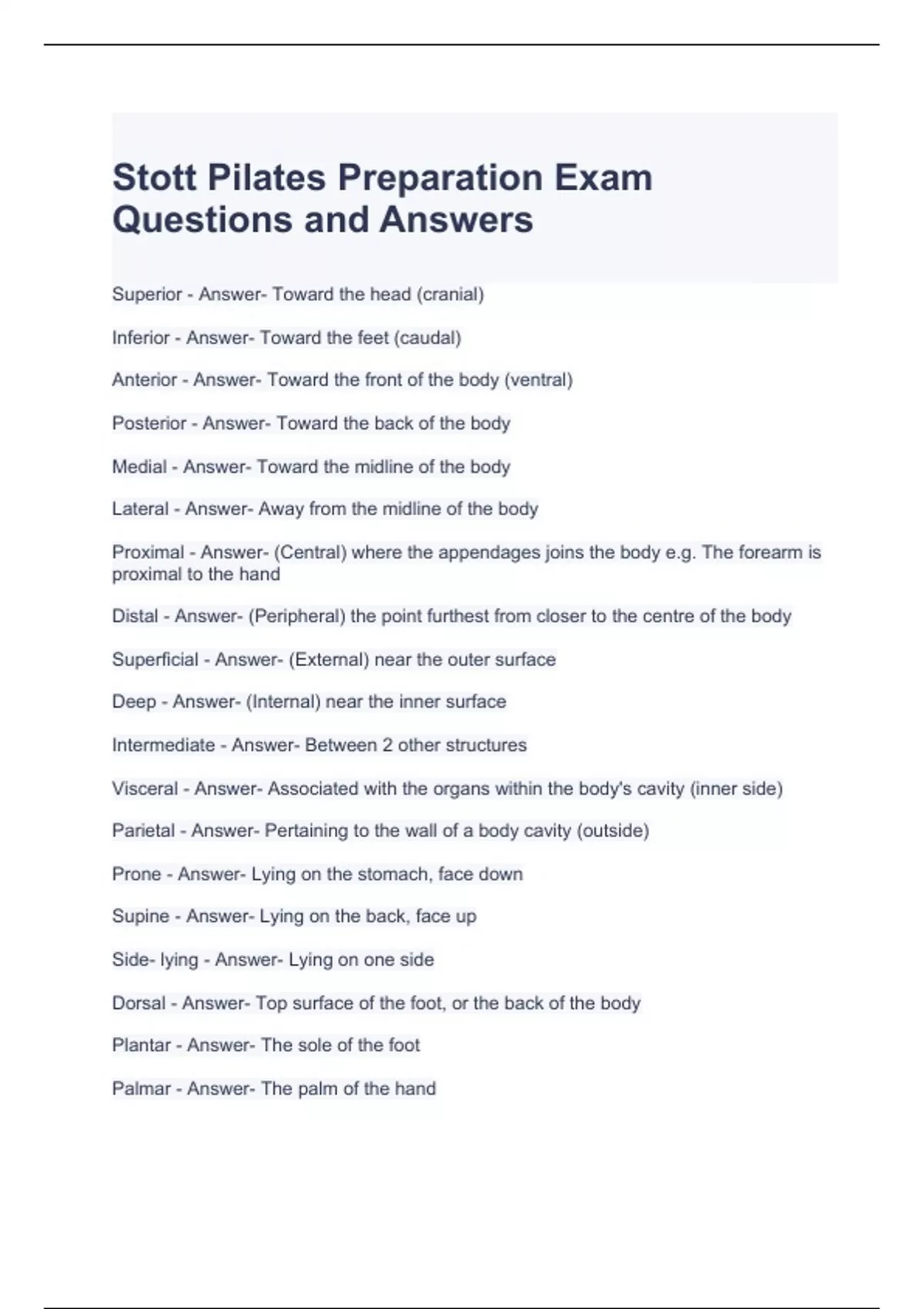 Stott Pilates Preparation Exam Questions and Answers

Superior - Answer- Toward the head (cranial)

Inferior - Answer- Toward the feet (caudal)

Anterior - Answer- Toward the front of the body (ventral)

Posterior - Answer- Toward the back of the body

Medial - Answer- Toward the midline of the body

Lateral - Answer- Away from the midline of the body

Proximal - Answer- (Central) where the appendages joins the body e.g. The forearm is proximal to the hand

Distal - Answer- (Peripheral) the point furthest from closer to the centre of the body

Superficial - Answer- (External) near the outer surface

Deep - Answer- (Internal) near the inner surface

Intermediate - Answer- Between 2 other structures

Visceral - Answer- Associated with the organs within the body's cavity (inner side)

Parietal - Answer- Pertaining to the wall of a body cavity (outside)

Prone - Answer- Lying on the stomach, face down

Supine - Answer- Lying on the back, face up

Side- lying - Answer- Lying on one side

Dorsal - Answer- Top surface of the foot, or the back of the body

Plantar - Answer- The sole of the foot

Palmar - Answer- The palm of the hand